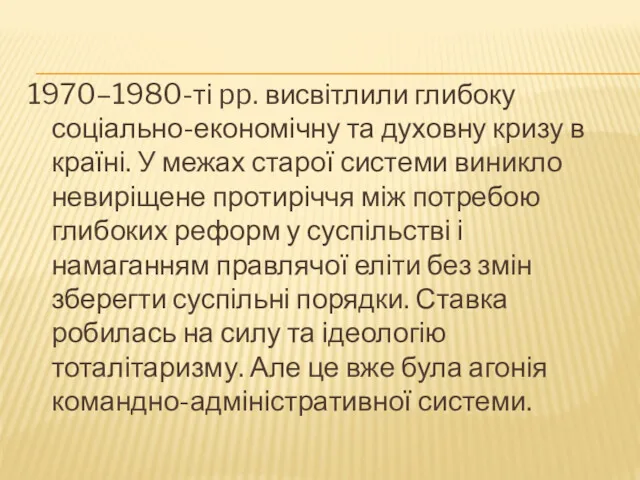 1970–1980-ті рр. висвітлили глибоку соціально-економічну та духовну кризу в країні. У межах старої системи виникло невиріщене протиріччя між потребою глибоких реформ у суспільстві і намаганням правлячої еліти без змін зберегти суспільні порядки. Ставка робилась на силу та ідеологію тоталітаризму. Але це вже була агонія командно-адміністративної системи.